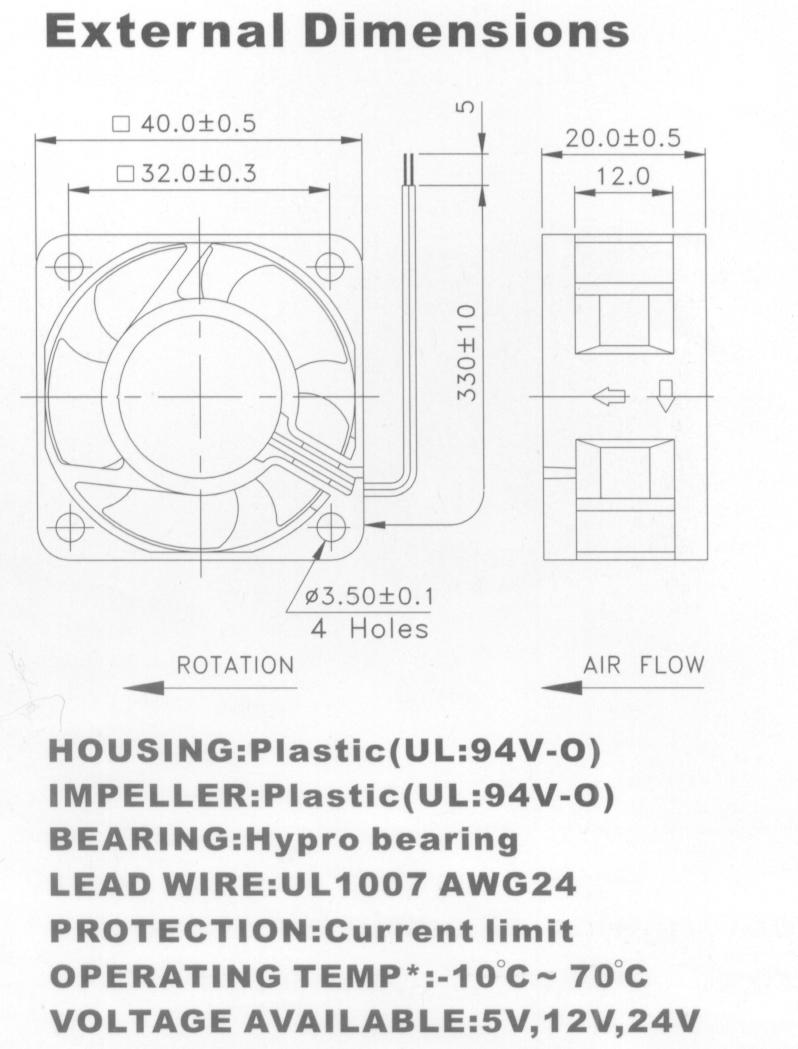 External Dimensions

□ 40.0±0.5

□ 32.0±0.3

5

330±10

20.0±0.5

12.0

ø3.50±0.1
4 Holes

ROTATION

AIR FLOW

HOUSING:Plastic(UL:94V-O)
IMPELLER:Plastic(UL:94V-O)
BEARING:Hypro bearing
LEAD WIRE:UL1007 AWG24
PROTECTION:Current limit
OPERATING TEMP*:-10°C ~ 70°C
VOLTAGE AVAILABLE:5V,12V,24V